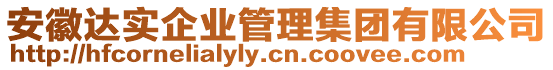 安徽达实企业管理集团有限公司
http://hfcornelialyly.cn.coovee.com